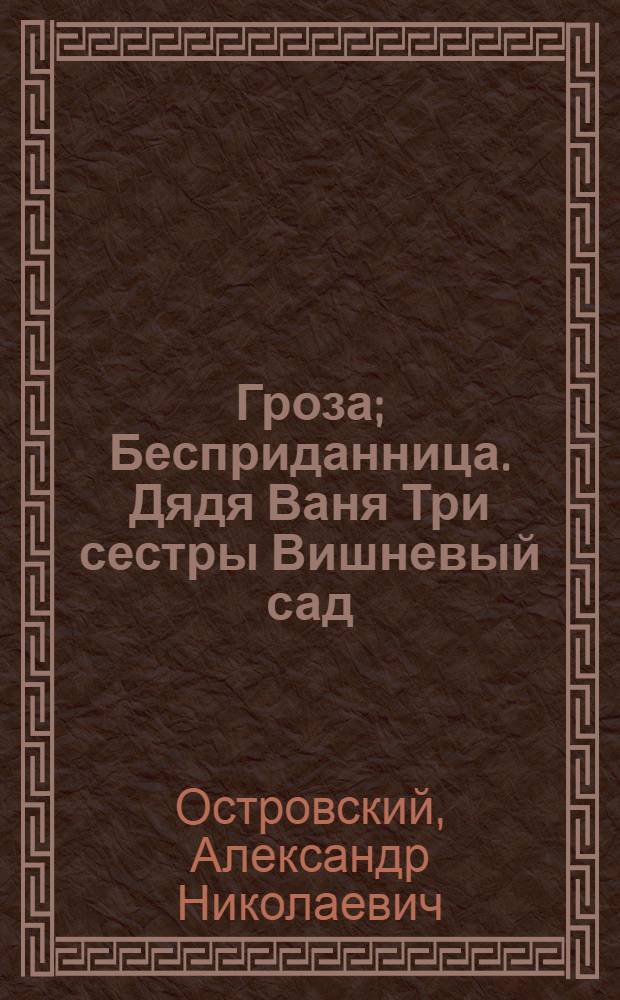 Гроза; Бесприданница. Дядя Ваня Три сестры Вишневый сад

Островский, Александр Николаевич